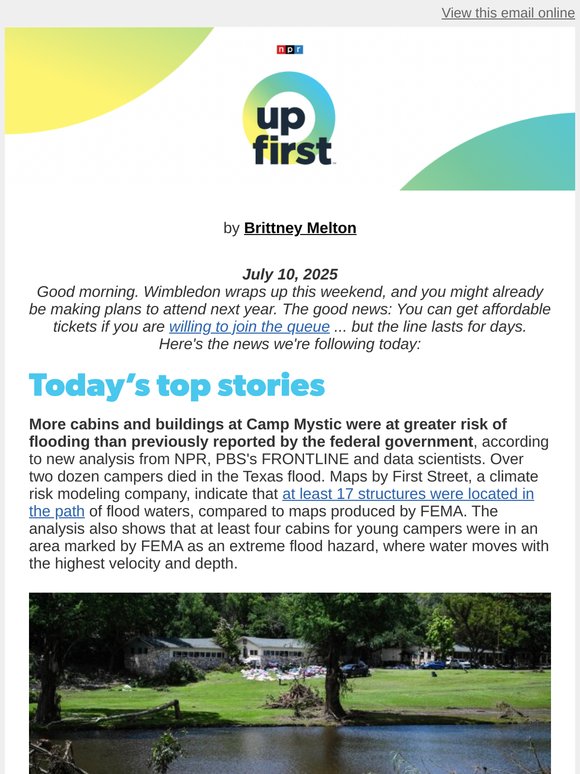 View this email online

npr

up first

by Brittney Melton

July 10, 2025

Good morning. Wimbledon wraps up this weekend, and you might already be making plans to attend next year. The good news: You can get affordable tickets if you are willing to join the queue ... but the line lasts for days. Here's the news we're following today:

Today's top stories

More cabins and buildings at Camp Mystic were at greater risk of flooding than previously reported by the federal government, according to new analysis from NPR, PBS's FRONTLINE and data scientists. Over two dozen campers died in the Texas flood. Maps by First Street, a climate risk modeling company, indicate that at least 17 structures were located in the path of flood waters, compared to maps produced by FEMA. The analysis also shows that at least four cabins for young campers were in an area marked by FEMA as an extreme flood hazard, where water moves with the highest velocity and depth.